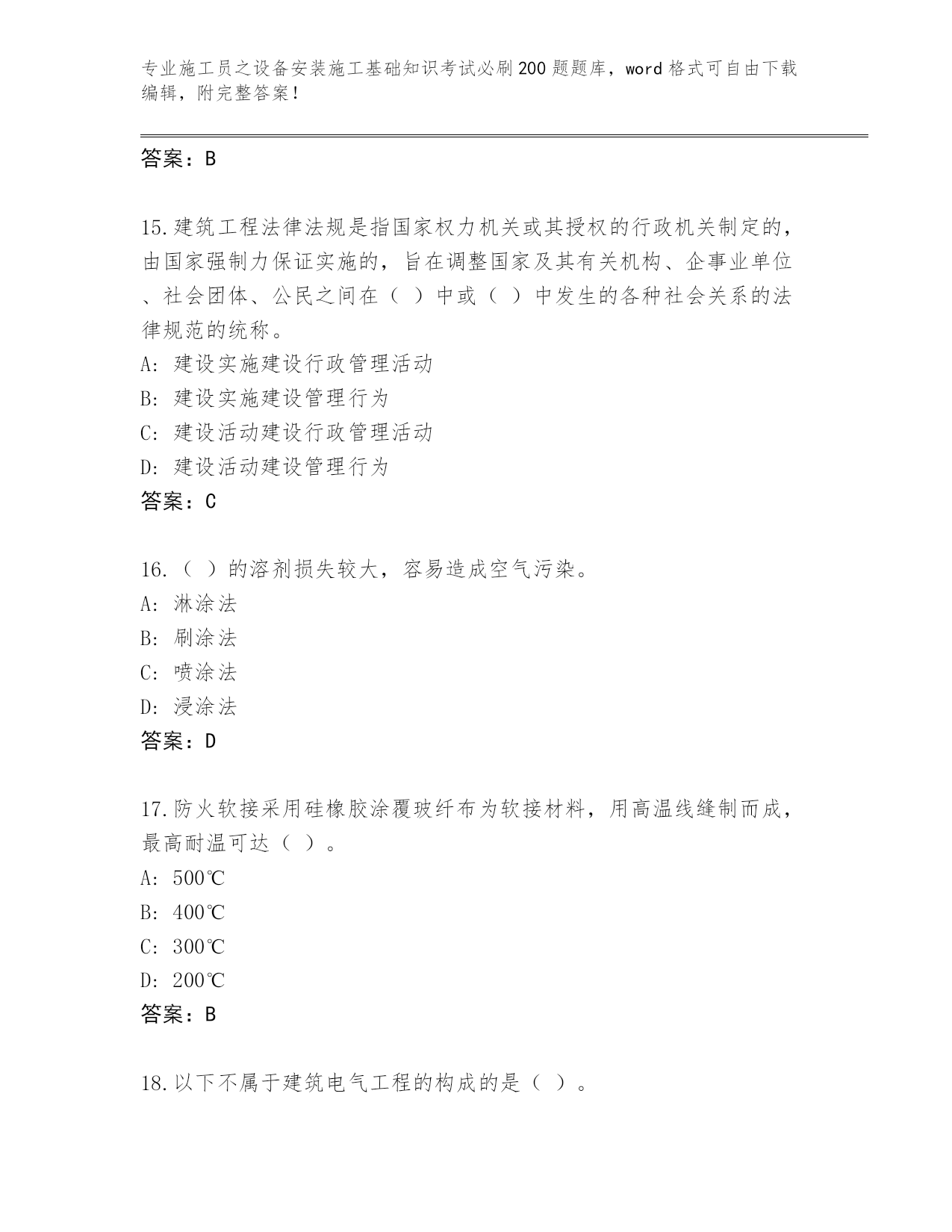 专业施工员之设备安装施工基础知识考试必刷200题题库，word格式可自由下载编辑，附完整答案！

答案：B

15.建筑工程法律法规是指国家权力机关或其授权的行政机关制定的，由国家强制力保证实施的，旨在调整国家及其有关机构、企事业单位、社会团体、公民之间在（ ）中或（ ）中发生的各种社会关系的法律规范的统称。
A: 建设实施建设行政管理活动
B: 建设实施建设管理行为
C: 建设活动建设行政管理活动
D: 建设活动建设管理行为
答案：C

16.（ ）的溶剂损失较大，容易造成空气污染。
A: 淋涂法
B: 刷涂法
C: 喷涂法
D: 浸涂法
答案：D

17.防火软接采用硅橡胶涂覆玻纤布为软接材料，用高温线缝制而成，最高耐温可达（ ）。
A: 500℃
B: 400℃
C: 300℃
D: 200℃
答案：B

18.以下不属于建筑电气工程的构成的是（ ）。